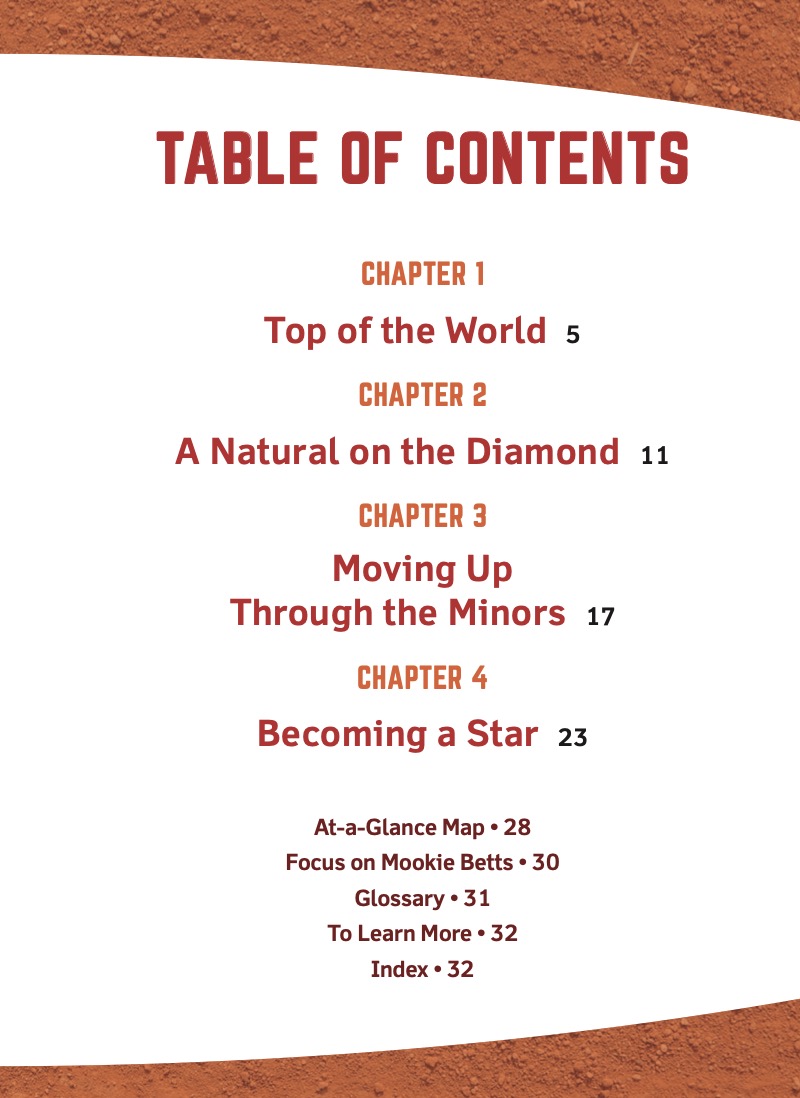 TABLE OF CONTENTS

CHAPTER 1

Top of the World 5

CHAPTER 2

A Natural on the Diamond 11

CHAPTER 3

Moving Up Through the Minors 17

CHAPTER 4

Becoming a Star 23

At-a-Glance Map • 28
Focus on Mookie Betts • 30
Glossary • 31
To Learn More • 32
Index • 32